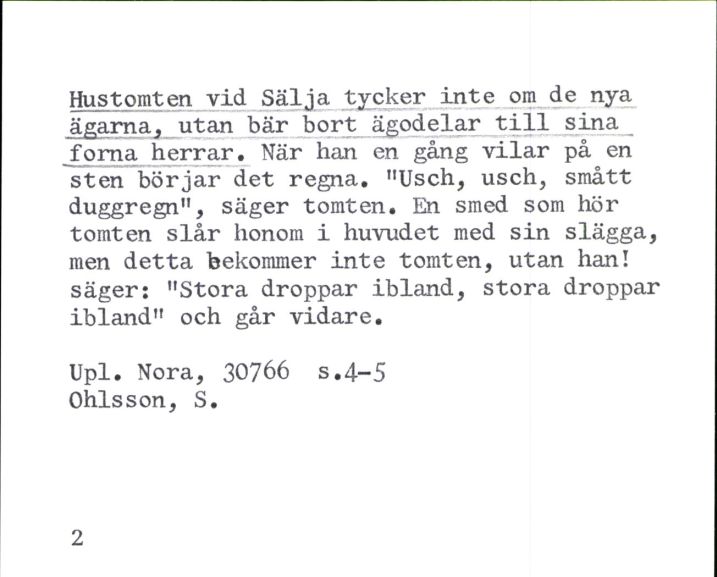 Hustomten vid Sälja tycker inte om de nya ägarna, utan bär bort ägodelar till sina forna herrar. När han en gång vilar på en sten börjar det regna. "Usch, usch, smått duggregn", säger tomten. En smed som hör tomten slår honom i huvudet med sin slägga, men detta bekommer inte tomten, utan han! säger: "Stora droppar ibland, stora droppar ibland" och går vidare.

Upl. Nora, 30766 s.4-5
Ohlsson, S.

2